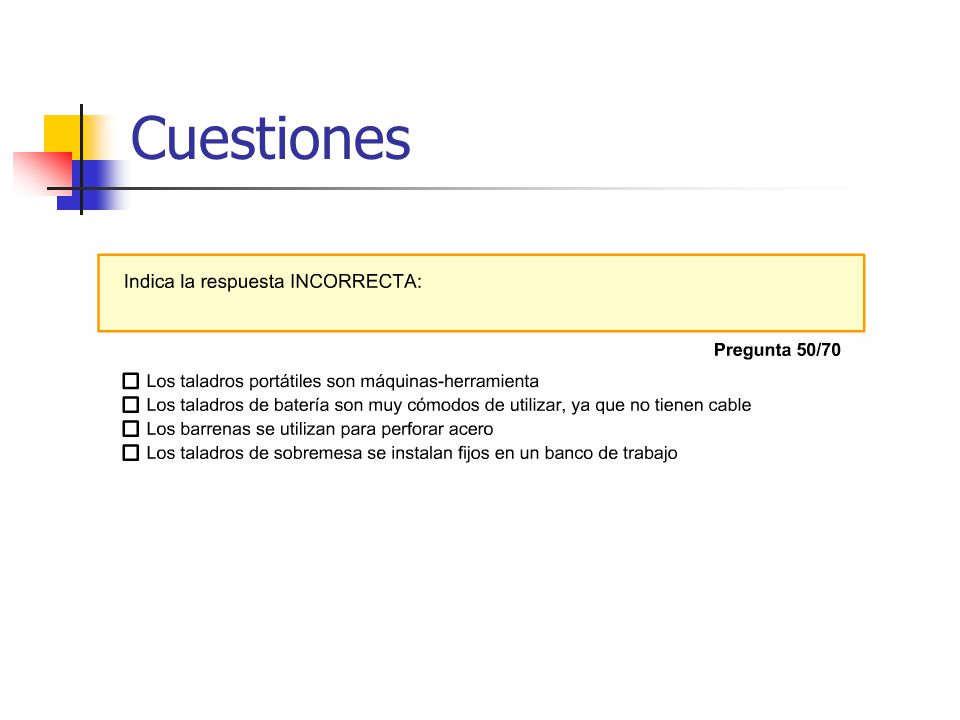 Cuestiones

Indica la respuesta INCORRECTA:

Pregunta 50/70

☐ Los taladros portátiles son máquinas-herramienta
☐ Los taladros de batería son muy cómodos de utilizar, ya que no tienen cable
☐ Los barrenas se utilizan para perforar acero
☐ Los taladros de sobremesa se instalan fijos en un banco de trabajo